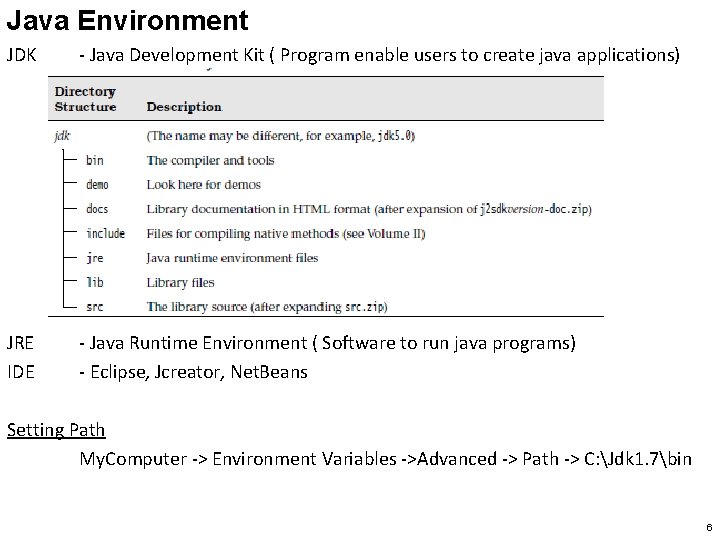 Java Environment

JDK - Java Development Kit ( Program enable users to create java applications)

| Directory Structure | Description |
|---|---|
| jdk | (The name may be different, for example, jdk5.0) |
| bin | The compiler and tools |
| demo | Look here for demos |
| docs | Library documentation in HTML format (after expansion of j2sdkversion-doc.zip) |
| include | Files for compiling native methods (see Volume II) |
| jre | Java runtime environment files |
| lib | Library files |
| src | The library source (after expanding src.zip) |

JRE - Java Runtime Environment ( Software to run java programs)

IDE - Eclipse, Jcreator, NetBeans

Setting Path

MyComputer -> Environment Variables ->Advanced -> Path -> C:\Jdk1.7\bin

6